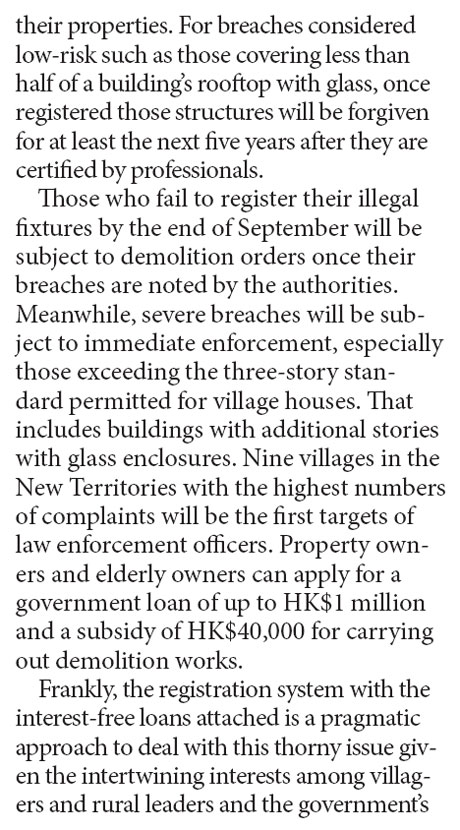 their properties. For breaches considered low-risk such as those covering less than half of a building's rooftop with glass, once registered those structures will be forgiven for at least the next five years after they are certified by professionals.

Those who fail to register their illegal fixtures by the end of September will be subject to demolition orders once their breaches are noted by the authorities. Meanwhile, severe breaches will be subject to immediate enforcement, especially those exceeding the three-story standard permitted for village houses. That includes buildings with additional stories with glass enclosures. Nine villages in the New Territories with the highest numbers of complaints will be the first targets of law enforcement officers. Property owners and elderly owners can apply for a government loan of up to HK$1 million and a subsidy of HK$40,000 for carrying out demolition works.

Frankly, the registration system with the interest-free loans attached is a pragmatic approach to deal with this thorny issue given the intertwining interests among villagers and rural leaders and the government's